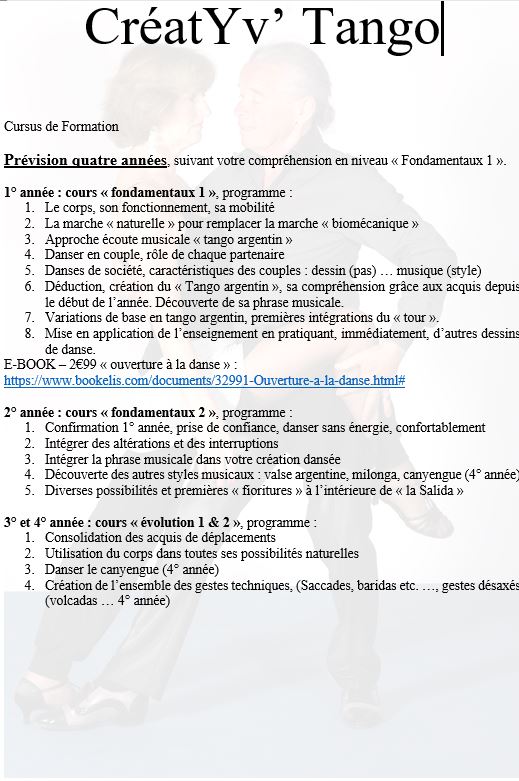 CréatYv' Tango

Cursus de Formation

Prévision quatre années, suivant votre compréhension en niveau « Fondamentaux 1 ».

1° année : cours « fondamentaux 1 », programme :
1. Le corps, son fonctionnement, sa mobilité
2. La marche « naturelle » pour remplacer la marche « biomécanique »
3. Approche écoute musicale « tango argentin »
4. Danser en couple, rôle de chaque partenaire
5. Danses de société, caractéristiques des couples : dessin (pas) … musique (style)
6. Déduction, création du « Tango argentin », sa compréhension grâce aux acquis depuis le début de l'année. Découverte de sa phrase musicale.
7. Variations de base en tango argentin, premières intégrations du « tour ».
8. Mise en application de l'enseignement en pratiquant, immédiatement, d'autres dessins de danse.
E-BOOK – 2€99 « ouverture à la danse » :
https://www.bookelis.com/documents/32991-Ouverture-a-la-danse.html#

2° année : cours « fondamentaux 2 », programme :
1. Confirmation 1° année, prise de confiance, danser sans énergie, confortablement
2. Intégrer des altérations et des interruptions
3. Intégrer la phrase musicale dans votre création dansée
4. Découverte des autres styles musicaux : valse argentine, milonga, canyengue (4° année)
5. Diverses possibilités et premières « fioritures » à l'intérieure de « la Salida »

3° et 4° année : cours « évolution 1 & 2 », programme :
1. Consolidation des acquis de déplacements
2. Utilisation du corps dans toutes ses possibilités naturelles
3. Danser le canyengue (4° année)
4. Création de l'ensemble des gestes techniques, (Saccades, baridas etc. …, gestes désaxés (volcadas … 4° année)